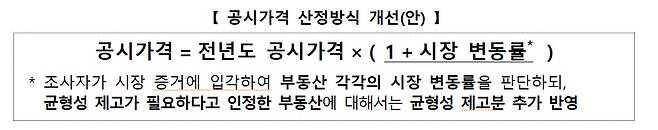 【 공시가격 산정방식 개선(안) 】

공시가격 = 전년도 공시가격 × ( 1 + 시장 변동률* )

* 조사자가 시장 증거에 입각하여 부동산 각각의 시장 변동률을 판단하되, 균형성 제고가 필요하다고 인정한 부동산에 대해서는 균형성 제고분 추가 반영